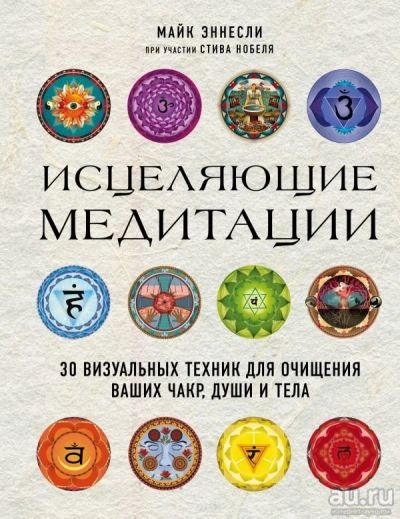 МАЙК ЭННЕСЛИ
ПРИ УЧАСТИИ СТИВА НОБЕЛЯ

ИСЦЕЛЯЮЩИЕ МЕДИТАЦИИ

30 ВИЗУАЛЬНЫХ ТЕХНИК ДЛЯ ОЧИЩЕНИЯ ВАШИХ ЧАКР, ДУШИ И ТЕЛА

au.ru